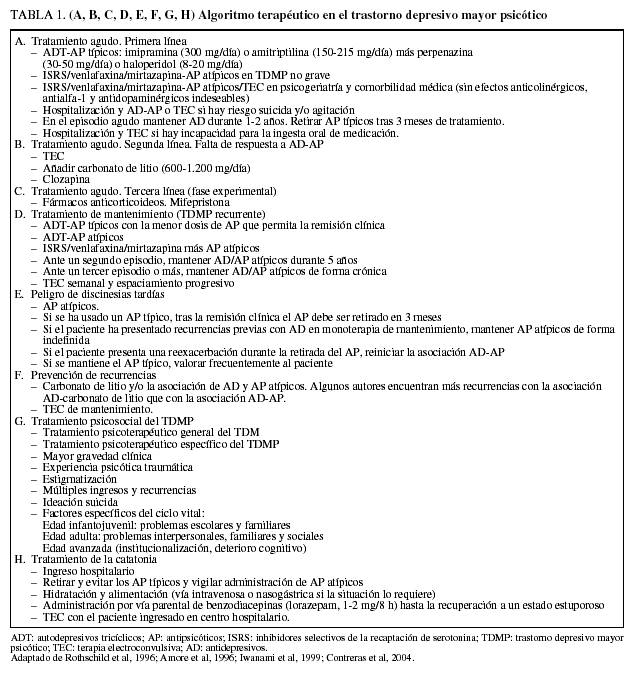 TABLA 1. (A, B, C, D, E, F, G, H) Algoritmo terapéutico en el trastorno depresivo mayor psicótico

A. Tratamiento agudo. Primera línea
– ADT-AP típicos: imipramina (300 mg/día) o amitriptilina (150-215 mg/día) más perpenazina (30-50 mg/día) o haloperidol (8-20 mg/día)
– ISRS/venlafaxina/mirtazapina-AP atípicos en TDMP no grave
– ISRS/venlafaxina/mirtazapina-AP atípicos/TEC en psicogeriatría y comorbilidad médica (sin efectos anticolinérgicos, antialfa-1 y antidopaminérgicos indeseables)
– Hospitalización y AD-AP o TEC si hay riesgo suicida y/o agitación
– En el episodio agudo mantener AD durante 1-2 años. Retirar AP típicos tras 3 meses de tratamiento.
– Hospitalización y TEC si hay incapacidad para la ingesta oral de medicación.
B. Tratamiento agudo. Segunda línea. Falta de respuesta a AD-AP
– TEC
– Añadir carbonato de litio (600-1.200 mg/día)
– Clozapina
C. Tratamiento agudo. Tercera línea (fase experimental)
– Fármacos anticorticoideos. Mifepristona
D. Tratamiento de mantenimiento (TDMP recurrente)
– ADT-AP típicos con la menor dosis de AP que permita la remisión clínica
– ADT-AP atípicos
– ISRS/venlafaxina/mirtazapina más AP atípicos
– Ante un segundo episodio, mantener AD/AP atípicos durante 5 años
– Ante un tercer episodio o más, mantener AD/AP atípicos de forma crónica
– TEC semanal y espaciamiento progresivo
E. Peligro de discinesias tardías
– AP atípicos.
– Si se ha usado un AP típico, tras la remisión clínica el AP debe ser retirado en 3 meses
– Si el paciente ha presentado recurrencias previas con AD en monoterapia de mantenimiento, mantener AP atípicos de forma indefinida
– Si el paciente presenta una reexacerbación durante la retirada del AP, reiniciar la asociación AD-AP
– Si se mantiene el AP típico, valorar frecuentemente al paciente
F. Prevención de recurrencias
– Carbonato de litio y/o la asociación de AD y AP atípicos. Algunos autores encuentran más recurrencias con la asociación AD-carbonato de litio que con la asociación AD-AP.
– TEC de mantenimiento.
G. Tratamiento psicosocial del TDMP
– Tratamiento psicoterapéutico general del TDM
– Tratamiento psicoterapéutico específico del TDMP
– Mayor gravedad clínica
– Experiencia psicótica traumática
– Estigmatización
– Múltiples ingresos y recurrencias
– Ideación suicida
– Factores específicos del ciclo vital:
Edad infantojuvenil: problemas escolares y familiares
Edad adulta: problemas interpersonales, familiares y sociales
Edad avanzada (institucionalización, deterioro cognitivo)
H. Tratamiento de la catatonia
– Ingreso hospitalario
– Retirar y evitar los AP típicos y vigilar administración de AP atípicos
– Hidratación y alimentación (vía intravenosa o nasogástrica si la situación lo requiere)
– Administración por vía parental de benzodiacepinas (lorazepam, 1-2 mg/8 h) hasta la recuperación a un estado estuporoso
– TEC con el paciente ingresado en centro hospitalario.

ADT: autodepresivos tricíclicos; AP: antipsicóticos; ISRS: inhibidores selectivos de la recaptación de serotonina; TDMP: trastorno depresivo mayor psicótico; TEC: terapia electroconvulsiva; AD: antidepresivos.
Adaptado de Rothschild et al, 1996; Amore et al, 1996; Iwanami et al, 1999; Contreras et al, 2004.